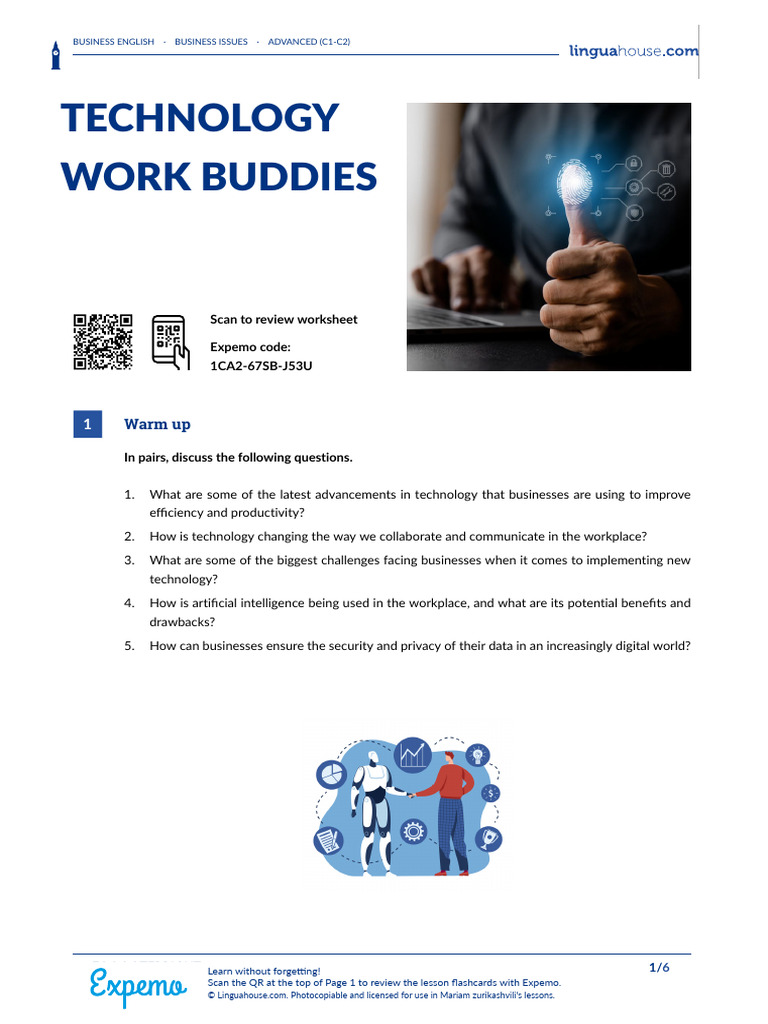 BUSINESS ENGLISH · BUSINESS ISSUES · ADVANCED (C1-C2)

linguahouse.com

TECHNOLOGY WORK BUDDIES

Scan to review worksheet

Expemo code:
1CA2-67SB-J53U

1 Warm up

In pairs, discuss the following questions.

1. What are some of the latest advancements in technology that businesses are using to improve efficiency and productivity?
2. How is technology changing the way we collaborate and communicate in the workplace?
3. What are some of the biggest challenges facing businesses when it comes to implementing new technology?
4. How is artificial intelligence being used in the workplace, and what are its potential benefits and drawbacks?
5. How can businesses ensure the security and privacy of their data in an increasingly digital world?

Expemo

Learn without forgetting!
Scan the QR at the top of Page 1 to review the lesson flashcards with Expemo.
© Linguahouse.com. Photocopiable and licensed for use in Mariam zurikashvili's lessons.

1/6